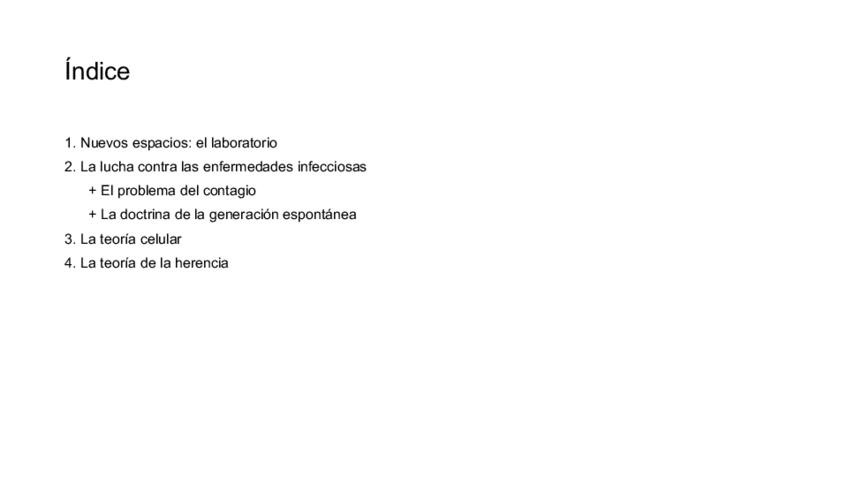 Índice

1. Nuevos espacios: el laboratorio
2. La lucha contra las enfermedades infecciosas
+ El problema del contagio
+ La doctrina de la generación espontánea
3. La teoría celular
4. La teoría de la herencia